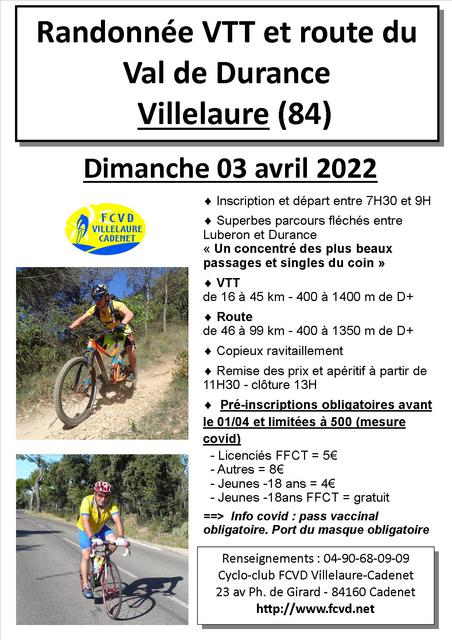 Randonnée VTT et route du Val de Durance Villelaure (84)

Dimanche 03 avril 2022

FCVD VILLELAURE CADENET

♦ Inscription et départ entre 7H30 et 9H

♦ Superbes parcours fléchés entre Luberon et Durance
« Un concentré des plus beaux passages et singles du coin »

♦ VTT
de 16 à 45 km - 400 à 1400 m de D+

♦ Route
de 46 à 99 km - 400 à 1350 m de D+

♦ Copieux ravitaillement

♦ Remise des prix et apéritif à partir de 11H30 - clôture 13H

♦ Pré-inscriptions obligatoires avant le 01/04 et limitées à 500 (mesure covid)
- Licenciés FFCT = 5€
- Autres = 8€
- Jeunes -18 ans = 4€
- Jeunes -18ans FFCT = gratuit

==> Info covid : pass vaccinal obligatoire. Port du masque obligatoire

Renseignements : 04-90-68-09-09
Cyclo-club FCVD Villelaure-Cadenet
23 av Ph. de Girard - 84160 Cadenet
http://www.fcvd.net